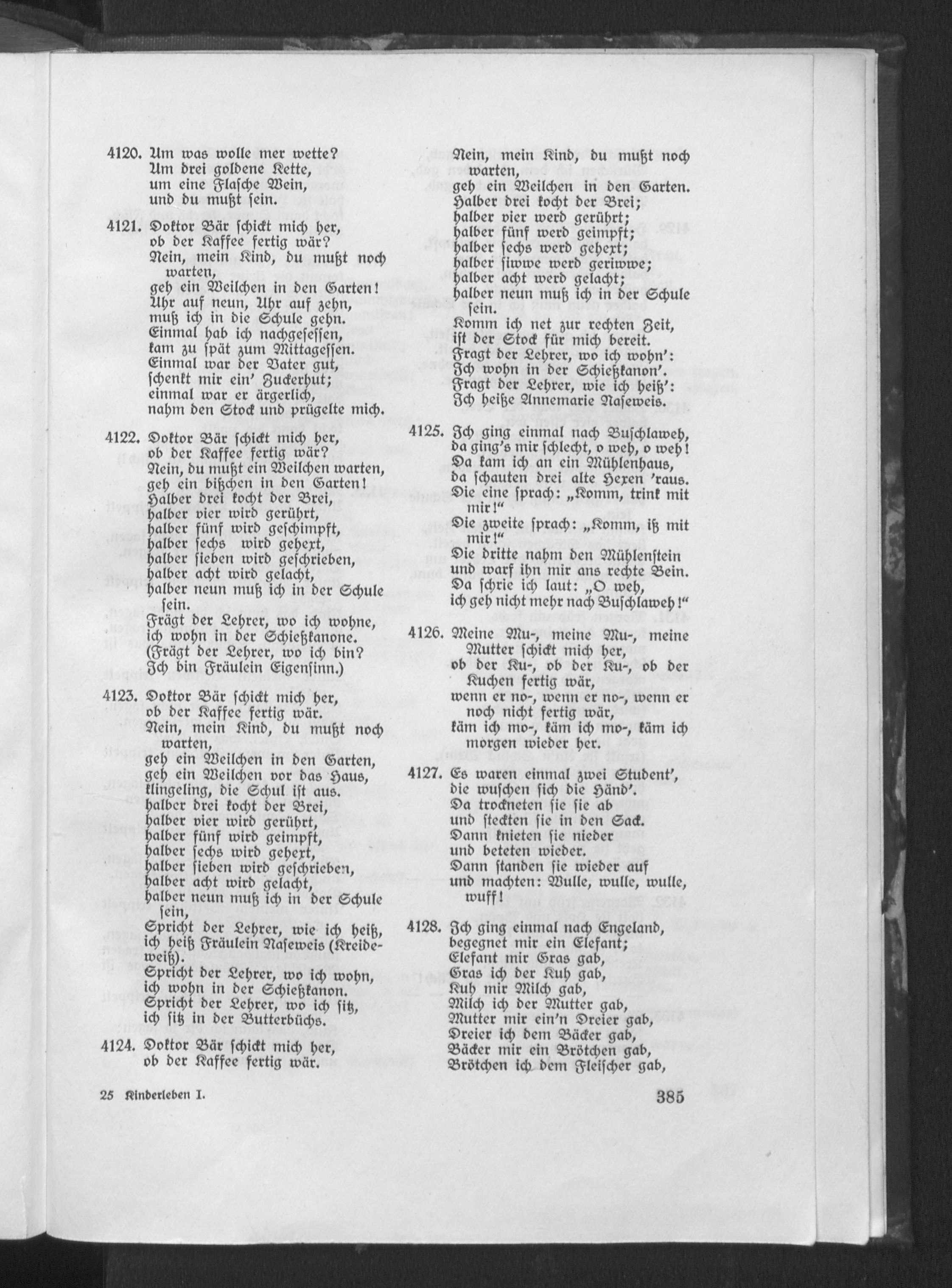 4120. Um was wolle mer wette?
Um drei goldene Kette,
um eine Flasche Wein,
und du mußt sein.

4121. Doktor Bär schickt mich her,
ob der Kaffee fertig wär?
Nein, mein Kind, du mußt noch warten,
geh ein Weilchen in den Garten!
Uhr auf neun, Uhr auf zehn,
muß ich in die Schule gehn.
Einmal hab ich nachgesessen,
kam zu spät zum Mittagessen.
Einmal war der Vater gut,
schenkt mir ein' Zuckerhut;
einmal war er ärgerlich,
nahm den Stock und prügelte mich.

4122. Doktor Bär schickt mich her,
ob der Kaffee fertig wär?
Nein, du mußt ein Weilchen warten,
geh ein bißchen in den Garten!
Halber drei kocht der Brei,
halber vier wird gerührt,
halber fünf wird geschimpft,
halber sechs wird gehext,
halber sieben wird geschrieben,
halber acht wird gelacht,
halber neun muß ich in der Schule sein.
Frägt der Lehrer, wo ich wohne,
ich wohn in der Schießkanone.
(Frägt der Lehrer, wo ich bin?
Ich bin Fräulein Eigensinn.)

4123. Doktor Bär schickt mich her,
ob der Kaffee fertig wär.
Nein, mein Kind, du mußt noch warten,
geh ein Weilchen in den Garten,
geh ein Weilchen vor das Haus,
klingeling, die Schul ist aus.
halber drei kocht der Brei,
halber vier wird gerührt,
halber fünf wird geimpft,
halber sechs wird gehext,
halber sieben wird geschrieben,
halber acht wird gelacht,
halber neun muß ich in der Schule sein,
Spricht der Lehrer, wie ich heiß,
ich heiß Fräulein Naseweis (Kreideweiß).
Spricht der Lehrer, wo ich wohn,
ich wohn in der Schießkanon.
Spricht der Lehrer, wo ich sitz,
ich sitz in der Butterbüchs.

4124. Doktor Bär schickt mich her,
ob der Kaffee fertig wär.
Nein, mein Kind, du mußt noch warten,
geh ein Weilchen in den Garten.
Halber drei kocht der Brei;
halber vier werd gerührt;
halber fünf werd geimpft;
halber sechs werd gehext;
halber siwwe werd geriwwe;
halber acht werd gelacht;
halber neun muß ich in der Schule sein.
Komm ich net zur rechten Zeit,
ist der Stock für mich bereit.
Fragt der Lehrer, wo ich wohn':
Ich wohn in der Schießkanon'.
Fragt der Lehrer, wie ich heiß':
Ich heiße Annemarie Naseweis.

4125. Ich ging einmal nach Buschlaweh,
da ging's mir schlecht, o weh, o weh!
Da kam ich an ein Mühlenhaus,
da schauten drei alte Hexen 'raus.
Die eine sprach: „Komm, trink mit mir!"
Die zweite sprach: „Komm, iß mit mir!"
Die dritte nahm den Mühlenstein
und warf ihn mir ans rechte Bein.
Da schrie ich laut: „O weh,
ich geh nicht mehr nach Buschlaweh!"

4126. Meine Mu-, meine Mu-, meine Mutter schickt mich her,
ob der Ku-, ob der Ku-, ob der Kuchen fertig wär,
wenn er no-, wenn er no-, wenn er noch nicht fertig wär,
käm ich mo-, käm ich mo-, käm ich morgen wieder her.

4127. Es waren einmal zwei Student',
die wuschen sich die Händ'.
Da trockneten sie sie ab
und steckten sie in den Sack.
Dann knieten sie nieder
und beteten wieder.
Dann standen sie wieder auf
und machten: Wulle, wulle, wulle, wuff!

4128. Ich ging einmal nach Engeland,
begegnet mir ein Elefant;
Elefant mir Gras gab,
Gras ich der Kuh gab,
Kuh mir Milch gab,
Milch ich der Mutter gab,
Mutter mir ein'n Dreier gab,
Dreier ich dem Bäcker gab,
Bäcker mir ein Brötchen gab,
Brötchen ich dem Fleischer gab,

25 Kinderleben I. 385